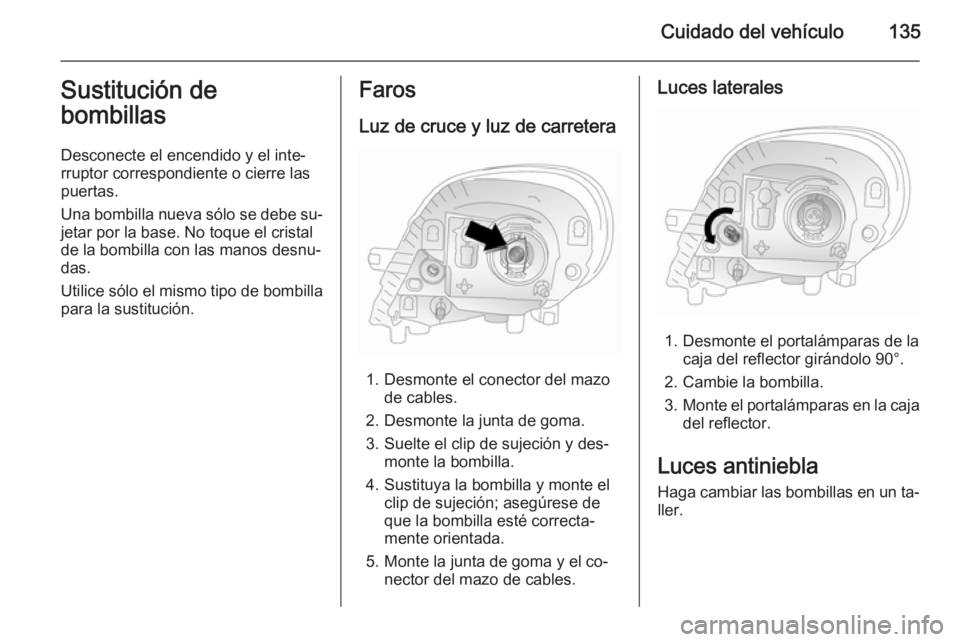 Cuidado del vehículo 135

Sustitución de bombillas

Desconecte el encendido y el interruptor correspondiente o cierre las puertas.

Una bombilla nueva sólo se debe sujetar por la base. No toque el cristal de la bombilla con las manos desnudas.

Utilice sólo el mismo tipo de bombilla para la sustitución.

Faros

Luz de cruce y luz de carretera

1. Desmonte el conector del mazo de cables.
2. Desmonte la junta de goma.
3. Suelte el clip de sujeción y desmonte la bombilla.
4. Sustituya la bombilla y monte el clip de sujeción; asegúrese de que la bombilla esté correctamente orientada.
5. Monte la junta de goma y el conector del mazo de cables.

Luces laterales

1. Desmonte el portalámparas de la caja del reflector girándolo 90°.
2. Cambie la bombilla.
3. Monte el portalámparas en la caja del reflector.

Luces antiniebla

Haga cambiar las bombillas en un taller.

carmanualsonline.info